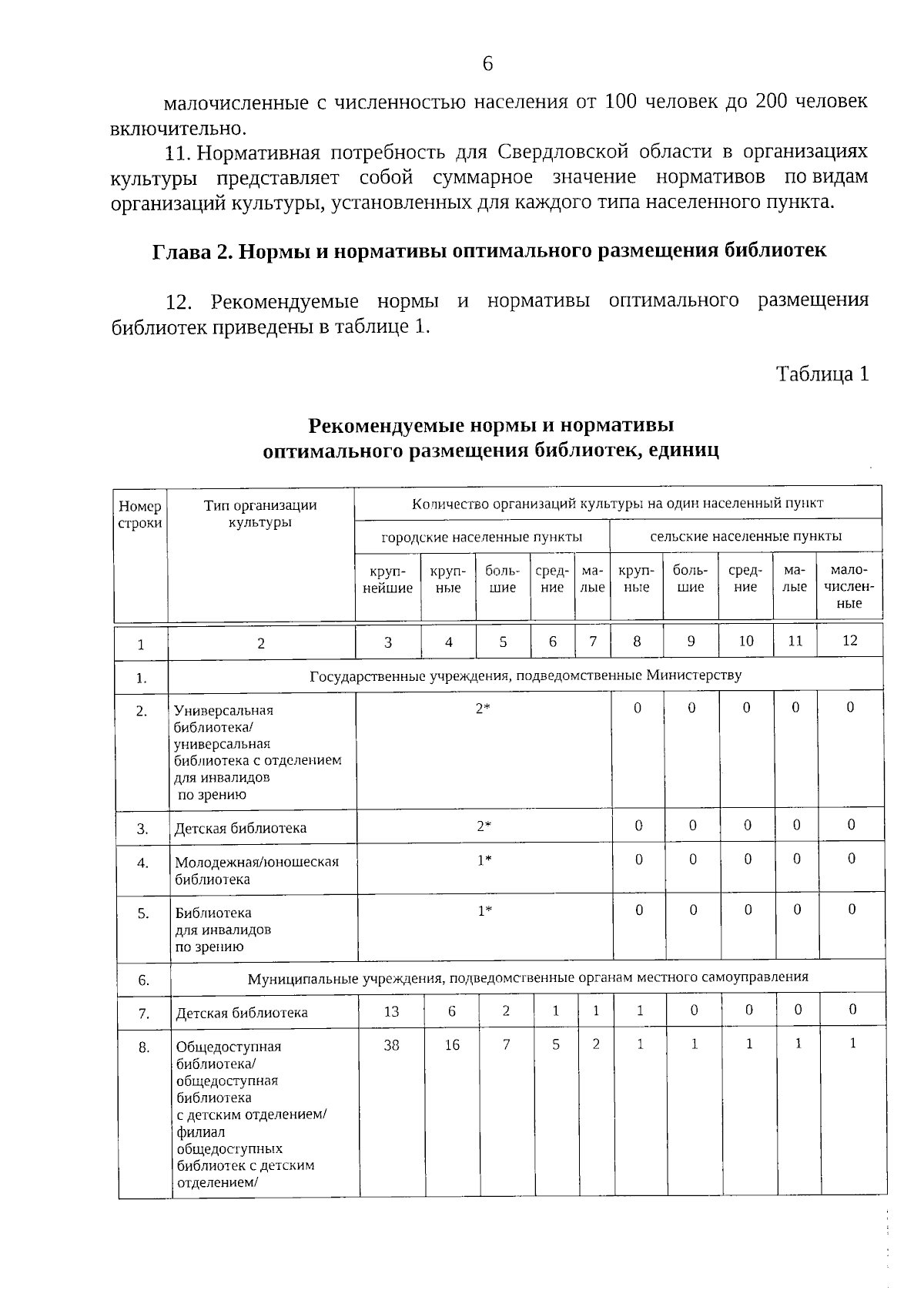 6

малочисленные с численностью населения от 100 человек до 200 человек включительно.

11. Нормативная потребность для Свердловской области в организациях культуры представляет собой суммарное значение нормативов по видам организаций культуры, установленных для каждого типа населенного пункта.

Глава 2. Нормы и нормативы оптимального размещения библиотек

12. Рекомендуемые нормы и нормативы оптимального размещения библиотек приведены в таблице 1.

Таблица 1

Рекомендуемые нормы и нормативы оптимального размещения библиотек, единиц

| Номер строки | Тип организации культуры | Количество организаций культуры на один населенный пункт | | | | | | | | | |
|---|---|---|---|---|---|---|---|---|---|---|---|
| | | городские населенные пункты | | | | | сельские населенные пункты | | | | |
| | | крупнейшие | крупные | большие | средние | малые | крупные | большие | средние | малые | малочисленные |
| 1 | 2 | 3 | 4 | 5 | 6 | 7 | 8 | 9 | 10 | 11 | 12 |
| 1. | Государственные учреждения, подведомственные Министерству | | | | | | | | | | |
| 2. | Универсальная библиотека/ универсальная библиотека с отделением для инвалидов по зрению | 2* | | | | | 0 | 0 | 0 | 0 | 0 |
| 3. | Детская библиотека | 2* | | | | | 0 | 0 | 0 | 0 | 0 |
| 4. | Молодежная/юношеская библиотека | 1* | | | | | 0 | 0 | 0 | 0 | 0 |
| 5. | Библиотека для инвалидов по зрению | 1* | | | | | 0 | 0 | 0 | 0 | 0 |
| 6. | Муниципальные учреждения, подведомственные органам местного самоуправления | | | | | | | | | | |
| 7. | Детская библиотека | 13 | 6 | 2 | 1 | 1 | 1 | 0 | 0 | 0 | 0 |
| 8. | Общедоступная библиотека/ общедоступная библиотека с детским отделением/ филиал общедоступных библиотек с детским отделением/ | 38 | 16 | 7 | 5 | 2 | 1 | 1 | 1 | 1 | 1 |